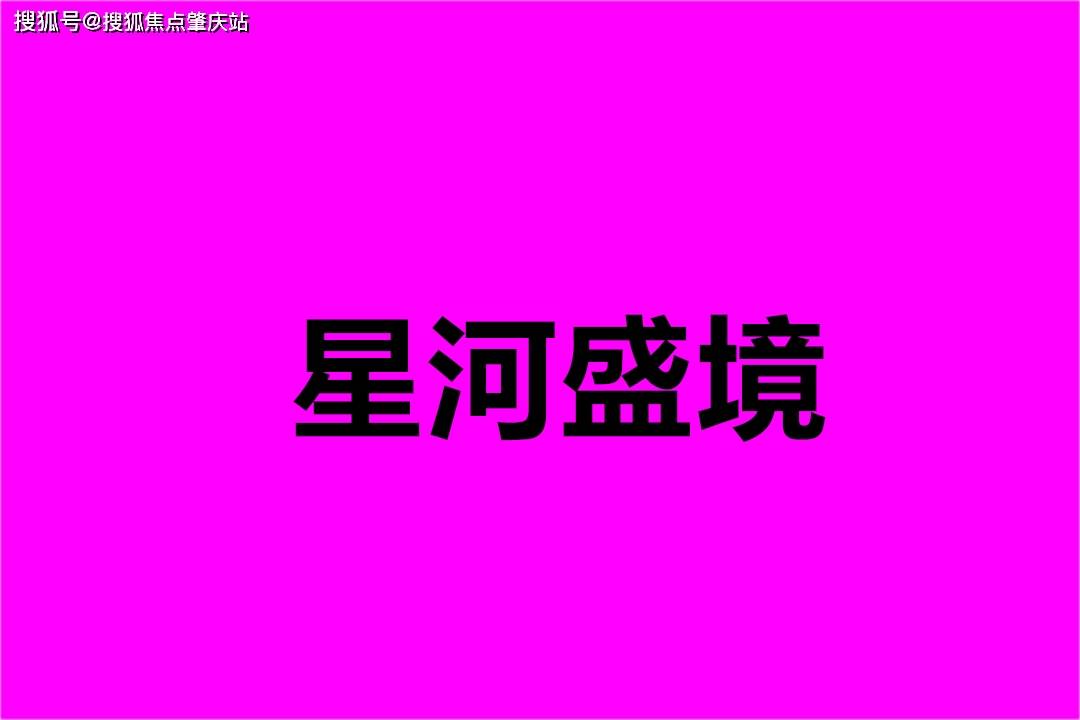 搜狐号@搜狐焦点肇庆站

星河盛境